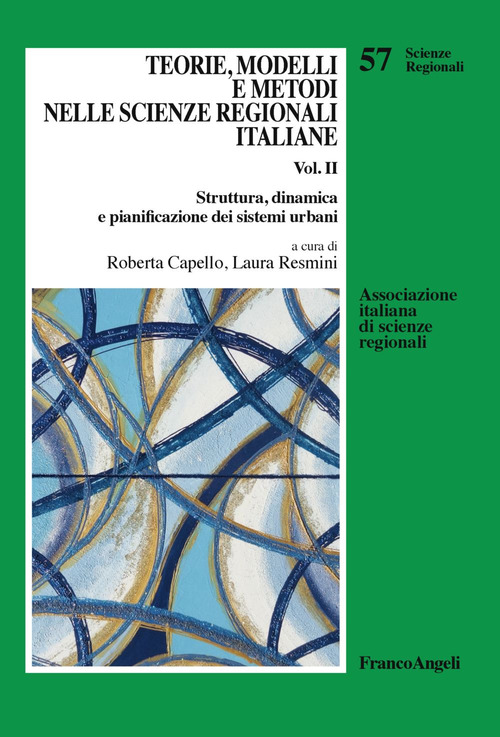 TEORIE, MODELLI E METODI NELLE SCIENZE REGIONALI ITALIANE

Vol. II

Struttura, dinamica e pianificazione dei sistemi urbani

a cura di
Roberta Capello, Laura Resmini

57 Scienze Regionali

Associazione italiana di scienze regionali

FrancoAngeli